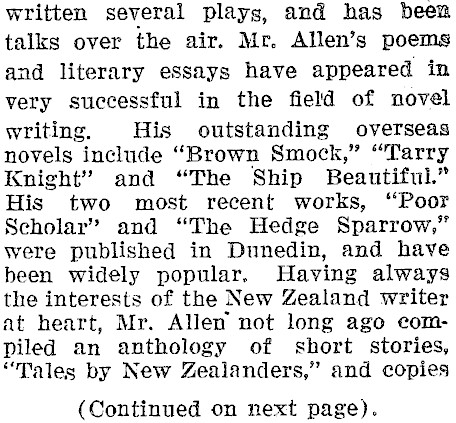 written several plays, and has been talks over the air. Mr. Allen's poems and literary essays have appeared in very successful in the field of novel writing. His outstanding overseas novels include "Brown Smock," "Tarry Knight" and "The Ship Beautiful." His two most recent works, "Poor Scholar" and "The Hedge Sparrow," were published in Dunedin, and have been widely popular. Having always the interests of the New Zealand writer at heart, Mr. Allen not long ago compiled an anthology of short stories, "Tales by New Zealanders," and copies

(Continued on next page).